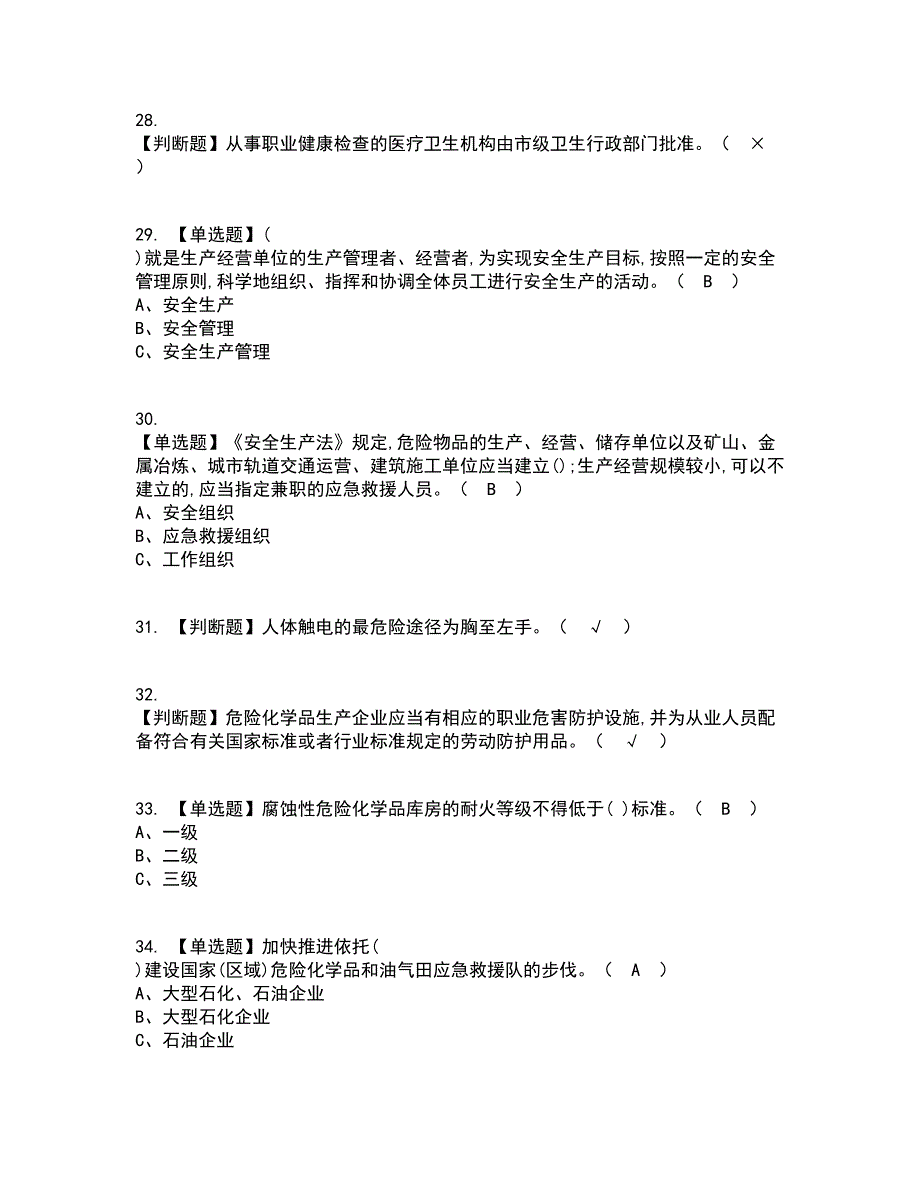 28.
【判断题】从事职业健康检查的医疗卫生机构由市级卫生行政部门批准。（ ×
）

29. 【单选题】（
）就是生产经营单位的生产管理者、经营者,为实现安全生产目标,按照一定的安全管理原则,科学地组织、指挥和协调全体员工进行安全生产的活动。（ B ）
A、安全生产
B、安全管理
C、安全生产管理

30.
【单选题】《安全生产法》规定,危险物品的生产、经营、储存单位以及矿山、金属冶炼、城市轨道交通运营、建筑施工单位应当建立();生产经营规模较小,可以不建立的,应当指定兼职的应急救援人员。（ B ）
A、安全组织
B、应急救援组织
C、工作组织

31. 【判断题】人体触电的最危险途径为胸至左手。（ √ ）

32.
【判断题】危险化学品生产企业应当有相应的职业危害防护设施,并为从业人员配备符合有关国家标准或者行业标准规定的劳动防护用品。（ √ ）

33. 【单选题】腐蚀性危险化学品库房的耐火等级不得低于( )标准。（ B ）
A、一级
B、二级
C、三级

34. 【单选题】加快推进依托（
）建设国家(区域)危险化学品和油气田应急救援队的步伐。（ A ）
A、大型石化、石油企业
B、大型石化企业
C、石油企业